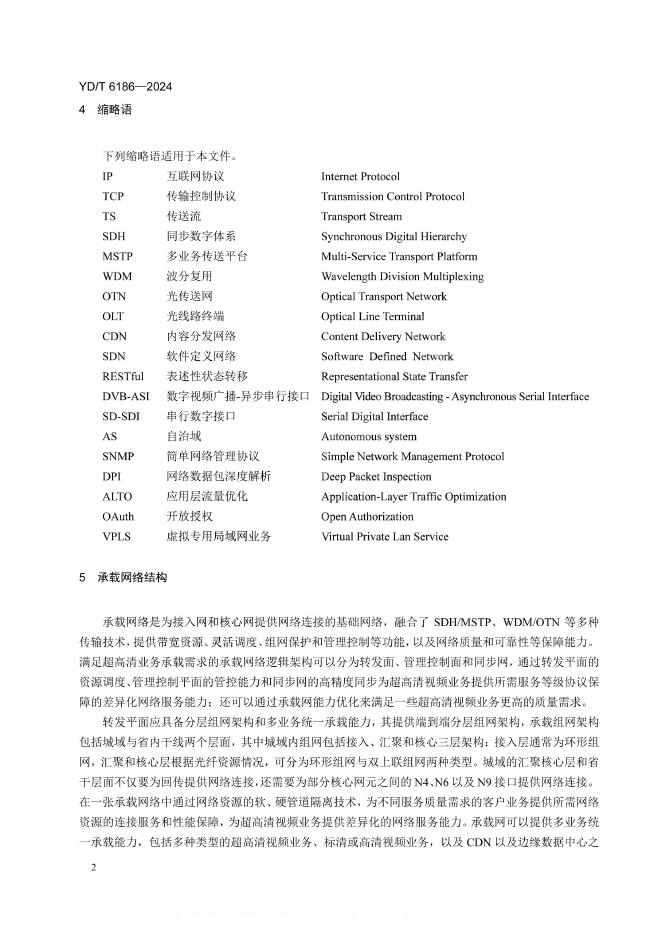 YD/T 6186—2024

4 缩略语

下列缩略语适用于本文件。

| | | |
|---|---|---|
| IP | 互联网协议 | Internet Protocol |
| TCP | 传输控制协议 | Transmission Control Protocol |
| TS | 传送流 | Transport Stream |
| SDH | 同步数字体系 | Synchronous Digital Hierarchy |
| MSTP | 多业务传送平台 | Multi-Service Transport Platform |
| WDM | 波分复用 | Wavelength Division Multiplexing |
| OTN | 光传送网 | Optical Transport Network |
| OLT | 光线路终端 | Optical Line Terminal |
| CDN | 内容分发网络 | Content Delivery Network |
| SDN | 软件定义网络 | Software Defined Network |
| RESTful | 表述性状态转移 | Representational State Transfer |
| DVB-ASI | 数字视频广播-异步串行接口 | Digital Video Broadcasting - Asynchronous Serial Interface |
| SD-SDI | 串行数字接口 | Serial Digital Interface |
| AS | 自治域 | Autonomous system |
| SNMP | 简单网络管理协议 | Simple Network Management Protocol |
| DPI | 网络数据包深度解析 | Deep Packet Inspection |
| ALTO | 应用层流量优化 | Application-Layer Traffic Optimization |
| OAuth | 开放授权 | Open Authorization |
| VPLS | 虚拟专用局域网业务 | Virtual Private Lan Service |

5 承载网络结构

承载网络是为接入网和核心网提供网络连接的基础网络，融合了 SDH/MSTP、WDM/OTN 等多种传输技术，提供带宽资源、灵活调度、组网保护和管理控制等功能，以及网络质量和可靠性等保障能力。满足超高清业务承载需求的承载网络逻辑架构可以分为转发面、管理控制面和同步网，通过转发平面的资源调度、管理控制平面的管控能力和同步网的高精度同步为超高清视频业务提供所需服务等级协议保障的差异化网络服务能力；还可以通过承载网能力优化来满足一些超高清视频业务更高的质量需求。

转发平面应具备分层组网架构和多业务统一承载能力，其提供端到端分层组网架构，承载组网架构包括城域与省内干线两个层面，其中城域内组网包括接入、汇聚和核心三层架构；接入层通常为环形组网，汇聚和核心层根据光纤资源情况，可分为环形组网与双上联组网两种类型。城域的汇聚核心层和省干层面不仅要为回传提供网络连接，还需要为部分核心网元之间的 N4、N6 以及 N9 接口提供网络连接。在一张承载网络中通过网络资源的软、硬管道隔离技术，为不同服务质量需求的客户业务提供所需网络资源的连接服务和性能保障，为超高清视频业务提供差异化的网络服务能力。承载网可以提供多业务统一承载能力，包括多种类型的超高清视频业务、标清或高清视频业务，以及 CDN 以及边缘数据中心之

2